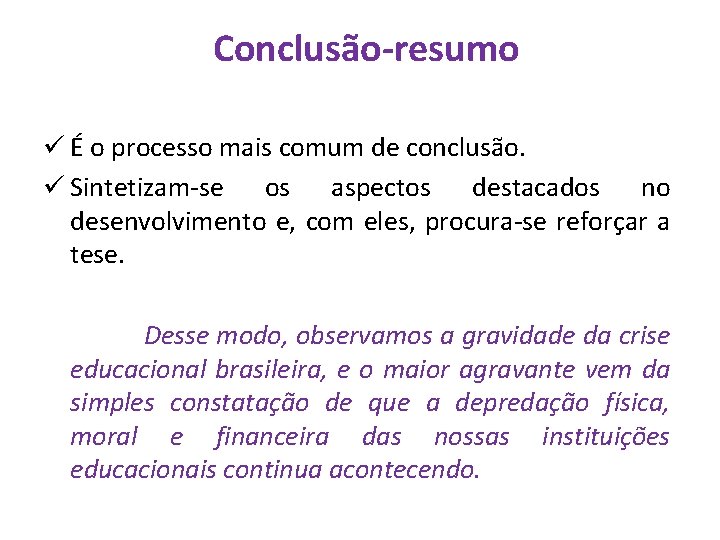 Conclusão-resumo

✓ É o processo mais comum de conclusão.
✓ Sintetizam-se os aspectos destacados no desenvolvimento e, com eles, procura-se reforçar a tese.

Desse modo, observamos a gravidade da crise educacional brasileira, e o maior agravante vem da simples constatação de que a depredação física, moral e financeira das nossas instituições educacionais continua acontecendo.